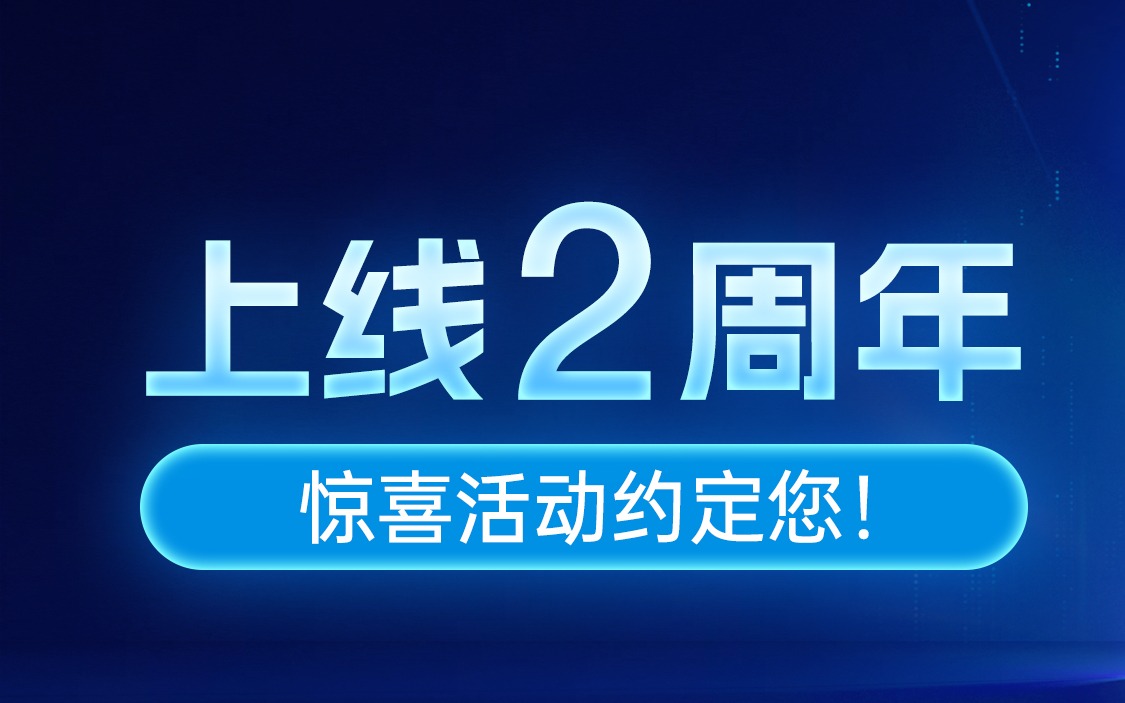 上线2周年

惊喜活动约定您！